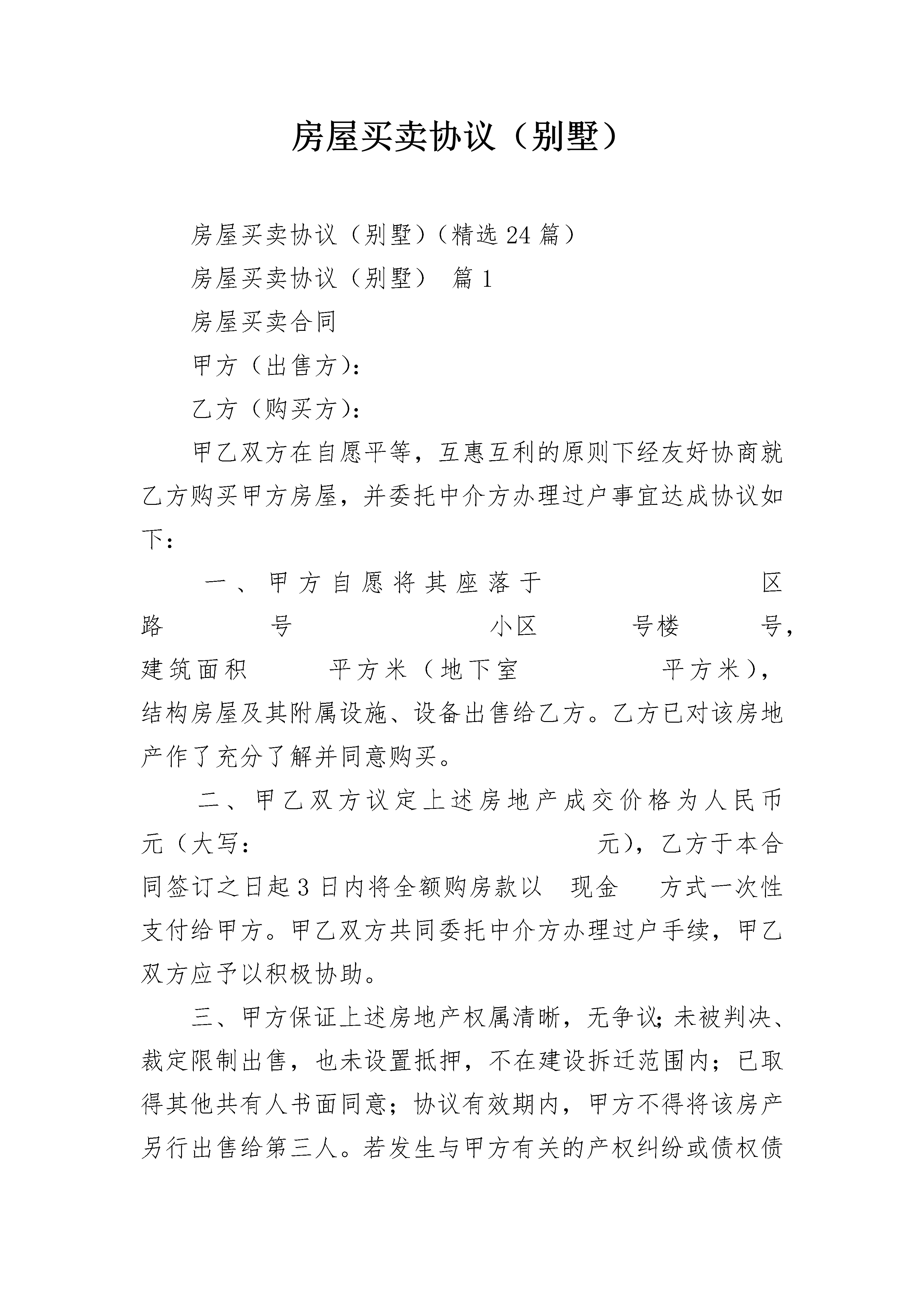 房屋买卖协议（别墅）

房屋买卖协议（别墅）（精选24篇）

房屋买卖协议（别墅） 篇1

房屋买卖合同

甲方（出售方）：

乙方（购买方）：

甲乙双方在自愿平等，互惠互利的原则下经友好协商就乙方购买甲方房屋，并委托中介方办理过户事宜达成协议如下：

一、甲方自愿将其座落于 区 路 号 小区 号楼 号，建筑面积 平方米（地下室 平方米），结构房屋及其附属设施、设备出售给乙方。乙方已对该房地产作了充分了解并同意购买。

二、甲乙双方议定上述房地产成交价格为人民币 元（大写： 元），乙方于本合同签订之日起3日内将全额购房款以 现金 方式一次性支付给甲方。甲乙双方共同委托中介方办理过户手续，甲乙双方应予以积极协助。

三、甲方保证上述房地产权属清晰，无争议;未被判决、裁定限制出售，也未设置抵押，不在建设拆迁范围内；已取得其他共有人书面同意；协议有效期内，甲方不得将该房产另行出售给第三人。若发生与甲方有关的产权纠纷或债权债